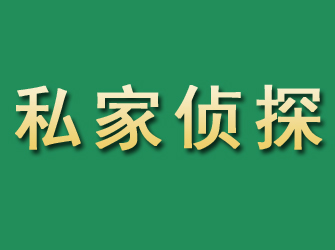 私家侦探